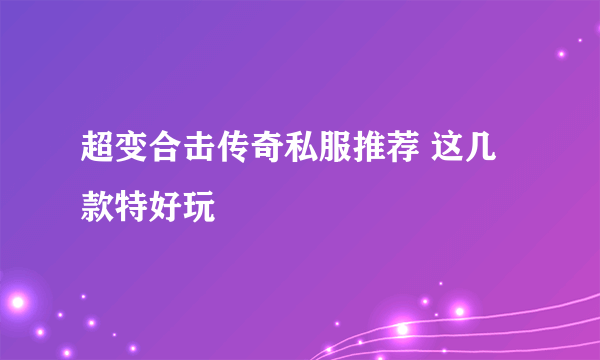 超变合击传奇私服推荐 这几款特好玩